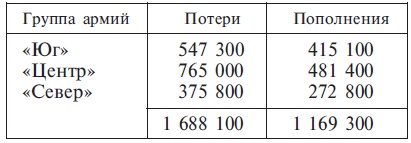 | Группа армий | Потери | Пополнения |
|---|---|---|
| «Юг» | 547 300 | 415 100 |
| «Центр» | 765 000 | 481 400 |
| «Север» | 375 800 | 272 800 |
| | 1 688 100 | 1 169 300 |